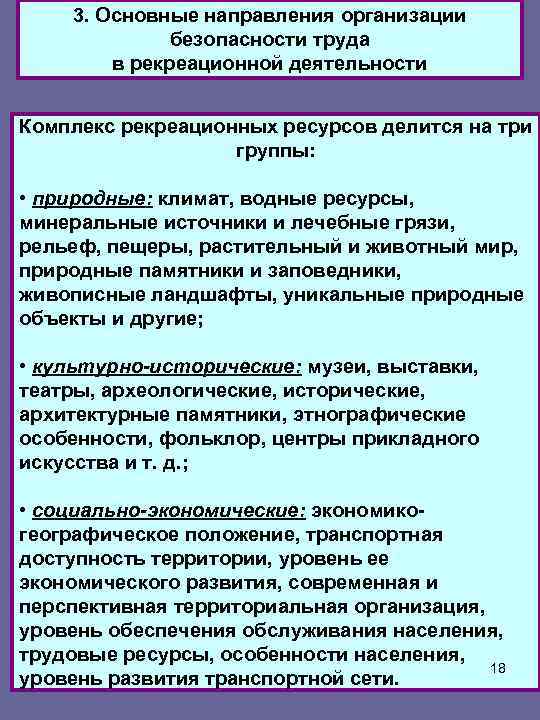 3. Основные направления организации безопасности труда в рекреационной деятельности

Комплекс рекреационных ресурсов делится на три группы:

• природные: климат, водные ресурсы, минеральные источники и лечебные грязи, рельеф, пещеры, растительный и животный мир, природные памятники и заповедники, живописные ландшафты, уникальные природные объекты и другие;

• культурно-исторические: музеи, выставки, театры, археологические, исторические, архитектурные памятники, этнографические особенности, фольклор, центры прикладного искусства и т. д.;

• социально-экономические: экономико-географическое положение, транспортная доступность территории, уровень ее экономического развития, современная и перспективная территориальная организация, уровень обеспечения обслуживания населения, трудовые ресурсы, особенности населения, уровень развития транспортной сети.

18